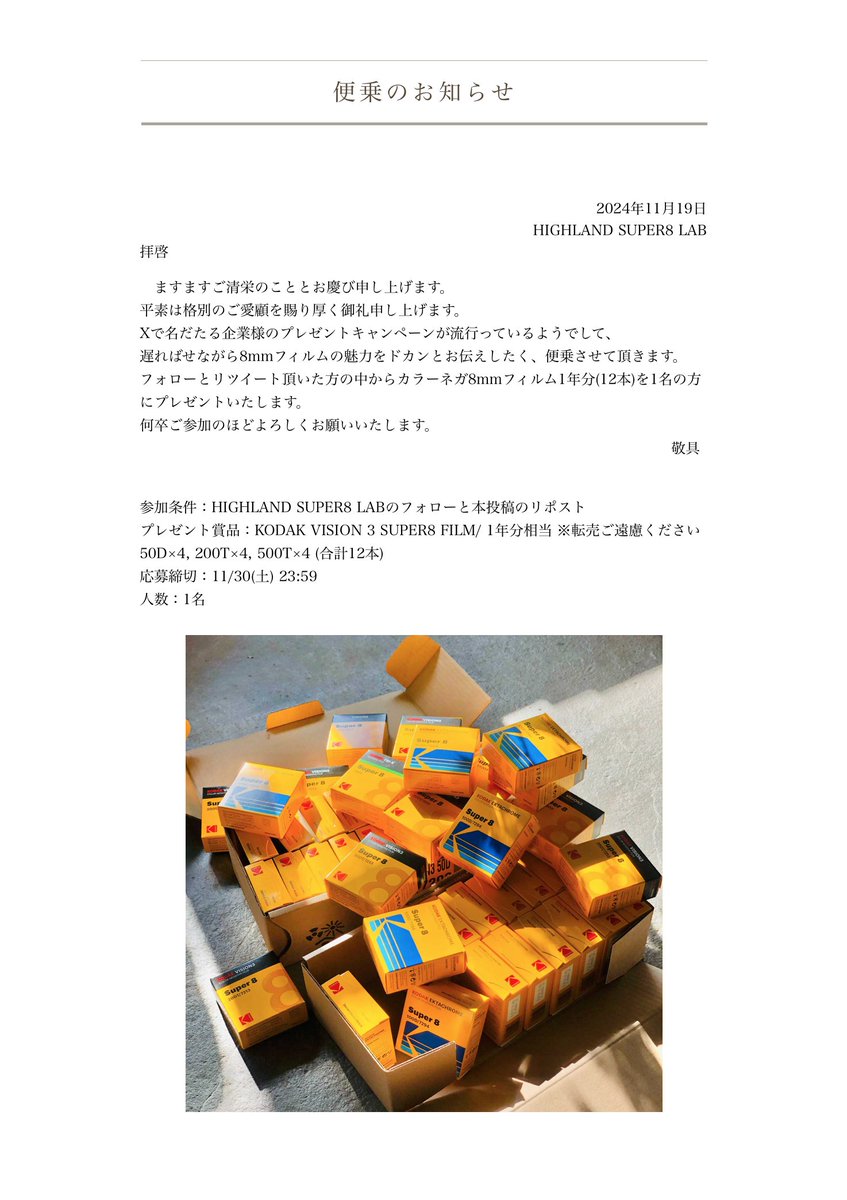 便乗のお知らせ

2024年11月19日
HIGHLAND SUPER8 LAB

拝啓

ますますご清栄のこととお慶び申し上げます。
平素は格別のご愛顧を賜り厚く御礼申し上げます。
Xで名だたる企業様のプレゼントキャンペーンが流行っているようでして、
遅ればせながら8mmフィルムの魅力をドカンとお伝えしたく、便乗させて頂きます。
フォローとリツイート頂いた方の中からカラーネガ8mmフィルム1年分(12本)を1名の方にプレゼントいたします。
何卒ご参加のほどよろしくお願いいたします。

敬具

参加条件：HIGHLAND SUPER8 LABのフォローと本投稿のリポスト
プレゼント賞品：KODAK VISION 3 SUPER8 FILM/ 1年分相当 ※転売ご遠慮ください
50D×4, 200T×4, 500T×4 (合計12本)
応募締切：11/30(土) 23:59
人数：1名